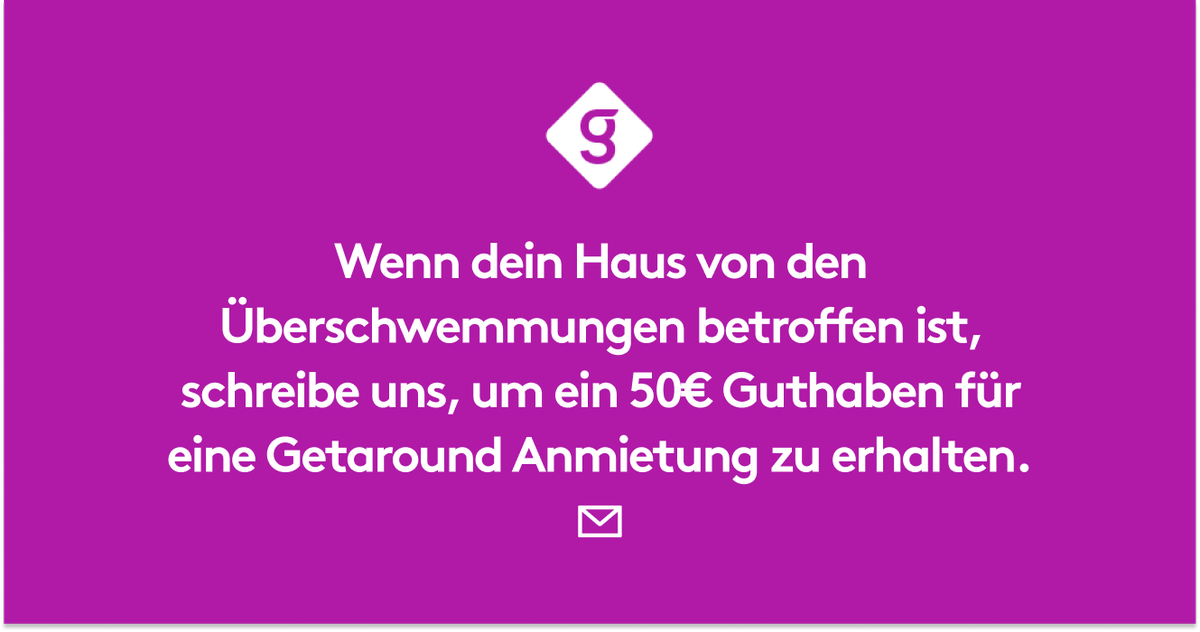 g

Wenn dein Haus von den Überschwemmungen betroffen ist, schreibe uns, um ein 50€ Guthaben für eine Getaround Anmietung zu erhalten.